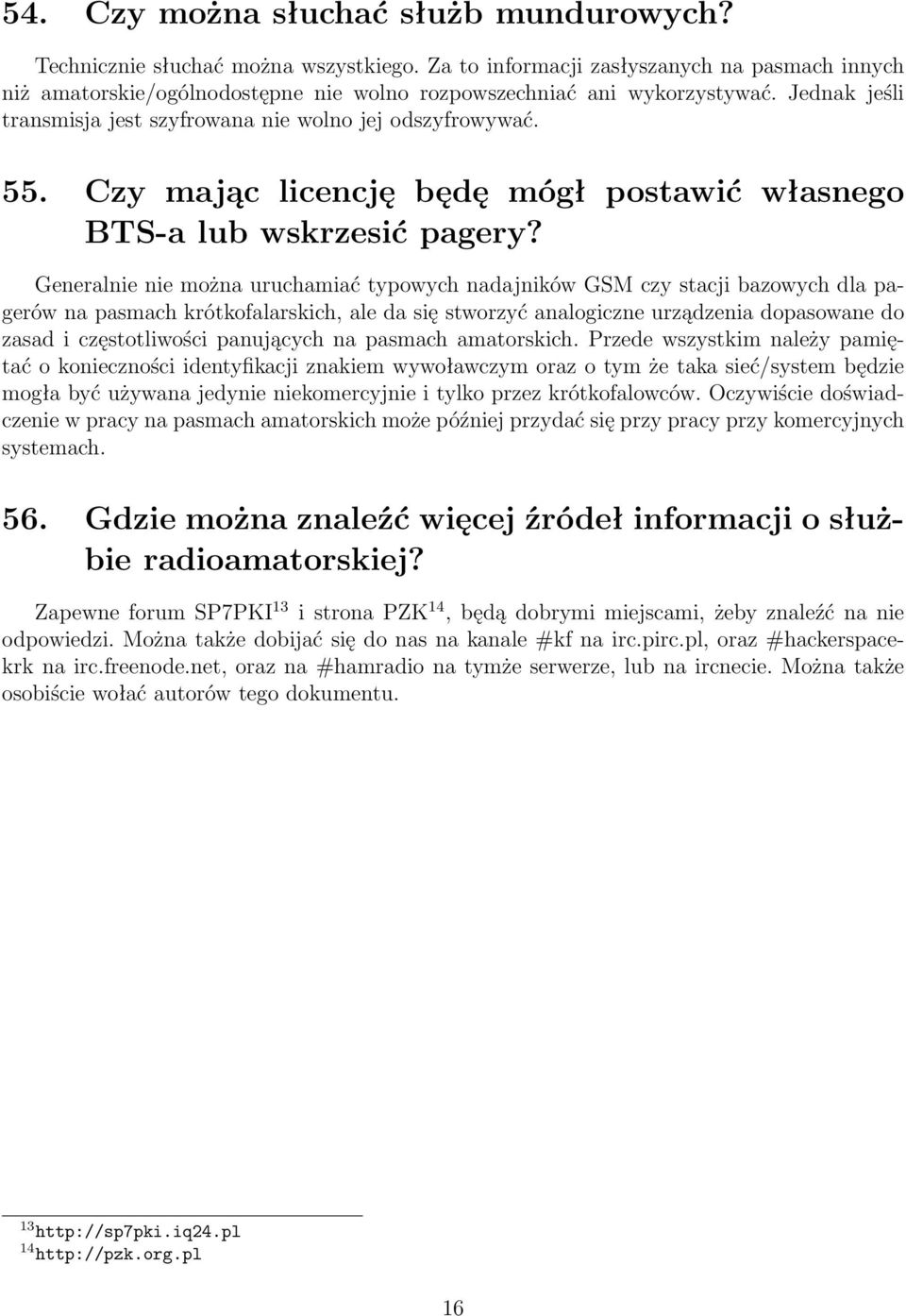 54. Czy można słuchać służb mundurowych?

Technicznie słuchać można wszystkiego. Za to informacji zasłyszanych na pasmach innych niż amatorskie/ogólnodostępne nie wolno rozpowszechniać ani wykorzystywać. Jednak jeśli transmisja jest szyfrowana nie wolno jej odszyfrowywać.

55. Czy mając licencję będę mógł postawić własnego BTS-a lub wskrzesić pagery?

Generalnie nie można uruchamiać typowych nadajników GSM czy stacji bazowych dla pagerów na pasmach krótkofalarskich, ale da się stworzyć analogiczne urządzenia dopasowane do zasad i częstotliwości panujących na pasmach amatorskich. Przede wszystkim należy pamiętać o konieczności identyfikacji znakiem wywoławczym oraz o tym że taka sieć/system będzie mogła być używana jedynie niekomercyjnie i tylko przez krótkofalowców. Oczywiście doświadczenie w pracy na pasmach amatorskich może później przydać się przy pracy przy komercyjnych systemach.

56. Gdzie można znaleźć więcej źródeł informacji o służbie radioamatorskiej?

Zapewne forum SP7PKI$^{13}$ i strona PZK$^{14}$, będą dobrymi miejscami, żeby znaleźć na nie odpowiedzi. Można także dobijać się do nas na kanale #kf na irc.pirc.pl, oraz #hackerspace-krk na irc.freenode.net, oraz na #hamradio na tymże serwerze, lub na ircnecie. Można także osobiście wołać autorów tego dokumentu.

$^{13}$http://sp7pki.iq24.pl
$^{14}$http://pzk.org.pl

16